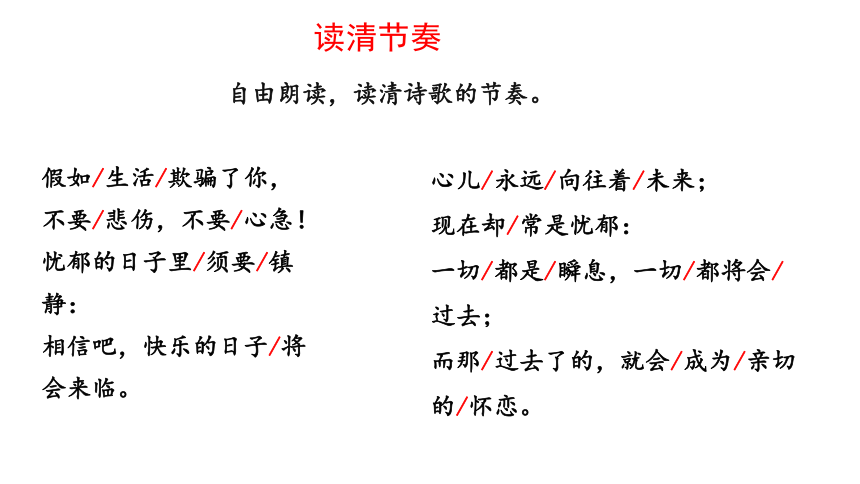 读清节奏

自由朗读，读清诗歌的节奏。

假如/生活/欺骗了你，
不要/悲伤，不要/心急！
忧郁的日子里/须要/镇静：
相信吧，快乐的日子/将会来临。

心儿/永远/向往着/未来；
现在却/常是忧郁：
一切/都是/瞬息，一切/都将会/过去；
而那/过去了的，就会/成为/亲切的/怀恋。